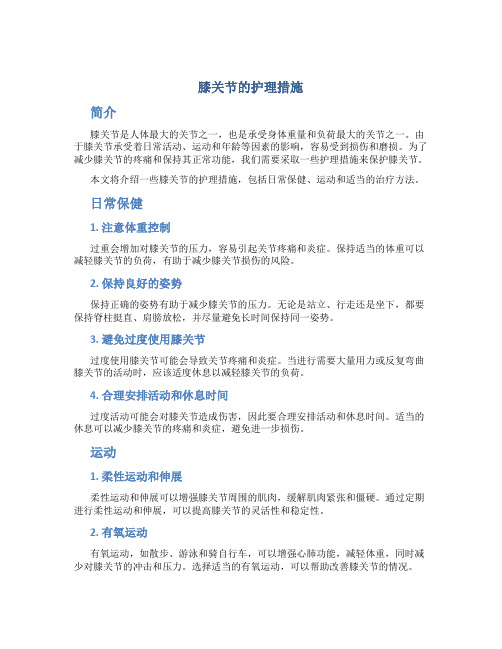 膝关节的护理措施

简介

膝关节是人体最大的关节之一，也是承受身体重量和负荷最大的关节之一。由于膝关节承受着日常活动、运动和年龄等因素的影响，容易受到损伤和磨损。为了减少膝关节的疼痛和保持其正常功能，我们需要采取一些护理措施来保护膝关节。

本文将介绍一些膝关节的护理措施，包括日常保健、运动和适当的治疗方法。

日常保健

1. 注意体重控制

过重会增加对膝关节的压力，容易引起关节疼痛和炎症。保持适当的体重可以减轻膝关节的负荷，有助于减少膝关节损伤的风险。

2. 保持良好的姿势

保持正确的姿势有助于减少膝关节的压力。无论是站立、行走还是坐下，都要保持脊柱挺直、肩膀放松，并尽量避免长时间保持同一姿势。

3. 避免过度使用膝关节

过度使用膝关节可能会导致关节疼痛和炎症。当进行需要大量用力或反复弯曲膝关节的活动时，应该适度休息以减轻膝关节的负荷。

4. 合理安排活动和休息时间

过度活动可能会对膝关节造成伤害，因此要合理安排活动和休息时间。适当的休息可以减少膝关节的疼痛和炎症，避免进一步损伤。

运动

1. 柔性运动和伸展

柔性运动和伸展可以增强膝关节周围的肌肉，缓解肌肉紧张和僵硬。通过定期进行柔性运动和伸展，可以提高膝关节的灵活性和稳定性。

2. 有氧运动

有氧运动，如散步、游泳和骑自行车，可以增强心肺功能，减轻体重，同时减少对膝关节的冲击和压力。选择适当的有氧运动，可以帮助改善膝关节的情况。